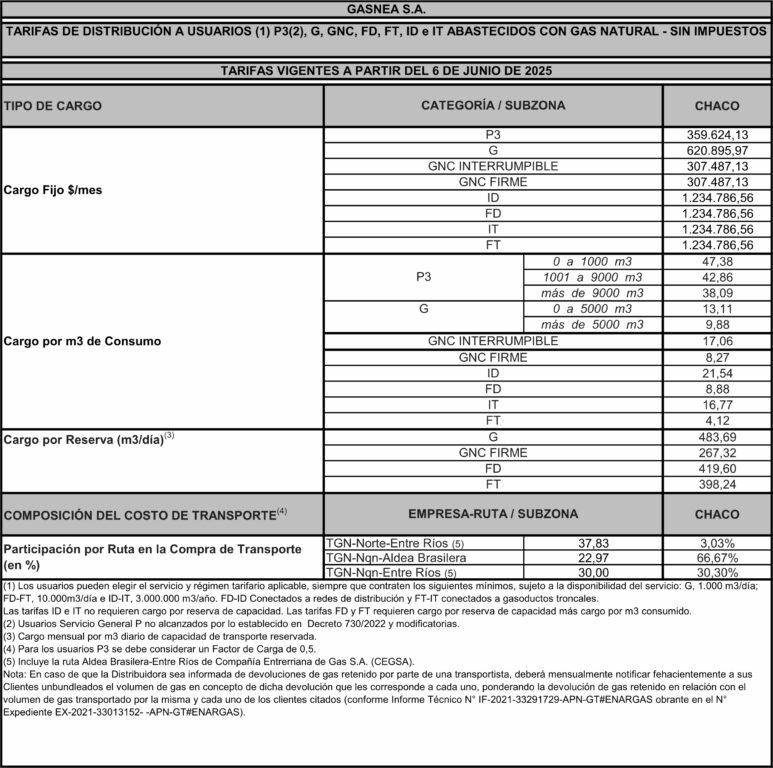 GASNEA S.A.

TARIFAS DE DISTRIBUCIÓN A USUARIOS (1) P3(2), G, GNC, FD, FT, ID e IT ABASTECIDOS CON GAS NATURAL - SIN IMPUESTOS

TARIFAS VIGENTES A PARTIR DEL 6 DE JUNIO DE 2025

| TIPO DE CARGO | CATEGORÍA / SUBZONA | | CHACO |
|---|---|---|---|
| Cargo Fijo $/mes | P3 | | 359.624,13 |
| | G | | 620.895,97 |
| | GNC INTERRUMPIBLE | | 307.487,13 |
| | GNC FIRME | | 307.487,13 |
| | ID | | 1.234.786,56 |
| | FD | | 1.234.786,56 |
| | IT | | 1.234.786,56 |
| | FT | | 1.234.786,56 |
| Cargo por m3 de Consumo | P3 | 0 a 1000 m3 | 47,38 |
| | | 1001 a 9000 m3 | 42,86 |
| | | más de 9000 m3 | 38,09 |
| | G | 0 a 5000 m3 | 13,11 |
| | | más de 5000 m3 | 9,88 |
| | GNC INTERRUMPIBLE | | 17,06 |
| | GNC FIRME | | 8,27 |
| | ID | | 21,54 |
| | FD | | 8,88 |
| | IT | | 16,77 |
| | FT | | 4,12 |
| Cargo por Reserva (m3/día)$^{(3)}$ | G | | 483,69 |
| | GNC FIRME | | 267,32 |
| | FD | | 419,60 |
| | FT | | 398,24 |
| COMPOSICIÓN DEL COSTO DE TRANSPORTE$^{(4)}$ | EMPRESA-RUTA / SUBZONA | | CHACO |
| Participación por Ruta en la Compra de Transporte (en %) | TGN-Norte-Entre Ríos (5) | 37,83 | 3,03% |
| | TGN-Nqn-Aldea Brasilera | 22,97 | 66,67% |
| | TGN-Nqn-Entre Ríos (5) | 30,00 | 30,30% |

(1) Los usuarios pueden elegir el servicio y régimen tarifario aplicable, siempre que contraten los siguientes mínimos, sujeto a la disponibilidad del servicio: G, 1.000 m3/día; FD-FT, 10.000m3/día e ID-IT, 3.000.000 m3/año. FD-ID Conectados a redes de distribución y FT-IT conectados a gasoductos troncales.
Las tarifas ID e IT no requieren cargo por reserva de capacidad. Las tarifas FD y FT requieren cargo por reserva de capacidad más cargo por m3 consumido.
(2) Usuarios Servicio General P no alcanzados por lo establecido en Decreto 730/2022 y modificatorias.
(3) Cargo mensual por m3 diario de capacidad de transporte reservada.
(4) Para los usuarios P3 se debe considerar un Factor de Carga de 0,5.
(5) Incluye la ruta Aldea Brasilera-Entre Ríos de Compañía Entrerriana de Gas S.A. (CEGSA).
Nota: En caso de que la Distribuidora sea informada de devoluciones de gas retenido por parte de una transportista, deberá mensualmente notificar fehacientemente a sus Clientes unbundleados el volumen de gas en concepto de dicha devolución que les corresponde a cada uno, ponderando la devolución de gas retenido en relación con el volumen de gas transportado por la misma y cada uno de los clientes citados (conforme Informe Técnico N° IF-2021-33291729-APN-GT#ENARGAS obrante en el N° Expediente EX-2021-33013152- -APN-GT#ENARGAS).